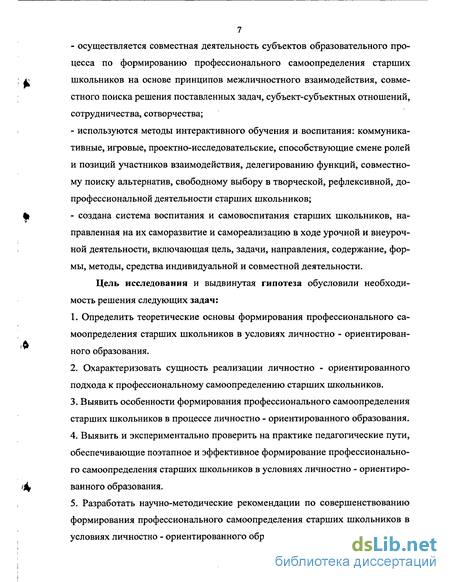 7

- осуществляется совместная деятельность субъектов образовательного процесса по формированию профессионального самоопределения старших школьников на основе принципов межличностного взаимодействия, совместного поиска решения поставленных задач, субъект-субъектных отношений, сотрудничества, сотворчества;

- используются методы интерактивного обучения и воспитания: коммуникативные, игровые, проектно-исследовательские, способствующие смене ролей и позиций участников взаимодействия, делегированию функций, совместному поиску альтернатив, свободному выбору в творческой, рефлексивной, допрофессиональной деятельности старших школьников;

- создана система воспитания и самовоспитания старших школьников, направленная на их саморазвитие и самореализацию в ходе урочной и внеурочной деятельности, включающая цель, задачи, направления, содержание, формы, методы, средства индивидуальной и совместной деятельности.

Цель исследования и выдвинутая гипотеза обусловили необходимость решения следующих задач:

1. Определить теоретические основы формирования профессионального самоопределения старших школьников в условиях личностно - ориентированного образования.

2. Охарактеризовать сущность реализации личностно - ориентированного подхода к профессиональному самоопределению старших школьников.

3. Выявить особенности формирования профессионального самоопределения старших школьников в процессе личностно - ориентированного образования.

4. Выявить и экспериментально проверить на практике педагогические пути, обеспечивающие поэтапное и эффективное формирование профессионального самоопределения старших школьников в условиях личностно - ориентированного образования.

5. Разработать научно-методические рекомендации по совершенствованию формирования профессионального самоопределения старших школьников в условиях личностно - ориентированного обр

dsLib.net
библиотека диссертаций